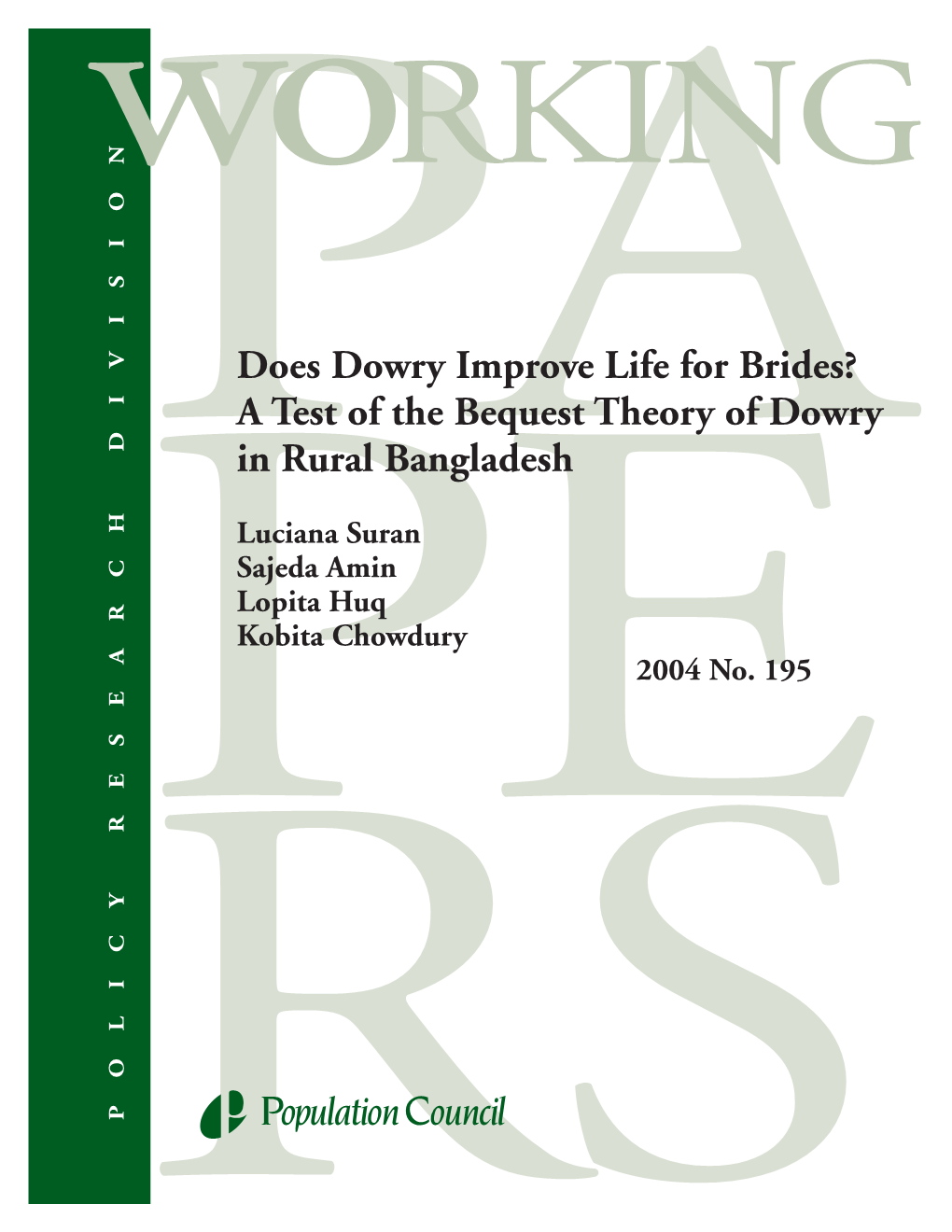 POLICY RESEARCH DIVISION

WORKING PAPERS

Does Dowry Improve Life for Brides? A Test of the Bequest Theory of Dowry in Rural Bangladesh

Luciana Suran
Sajeda Amin
Lopita Huq
Kobita Chowdury

2004 No. 195

Population Council